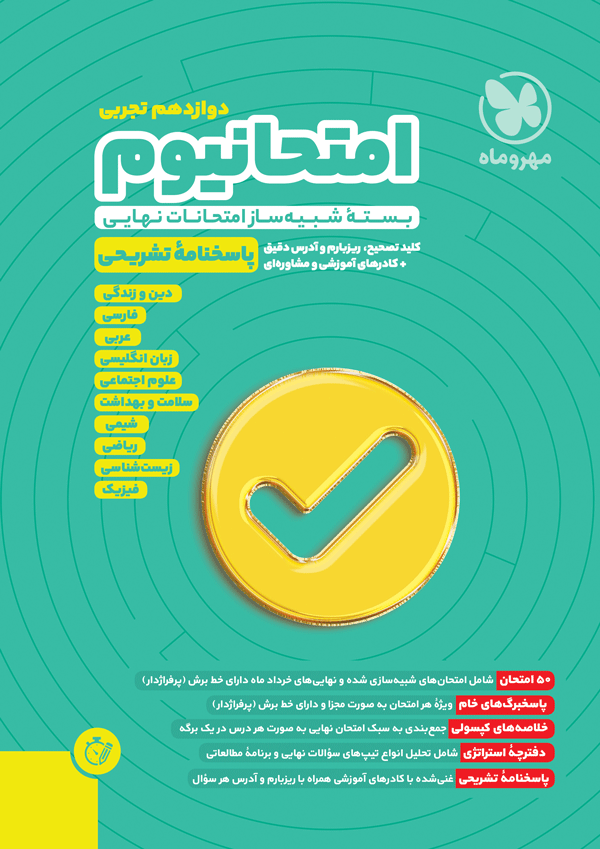 مهروماه

دوازدهم تجربی
امتحانیوم
بستهٔ شبیه‌ساز امتحانات نهایی

پاسخنامهٔ تشریحی
کلید تصحیح، ریزبارم و آدرس دقیق
+ کادرهای آموزشی و مشاوره‌ای

دین و زندگی
فارسی
عربی
زبان انگلیسی
علوم اجتماعی
سلامت و بهداشت
شیمی
ریاضی
زیست‌شناسی
فیزیک

۵۰ امتحان شامل امتحان‌های شبیه‌سازی شده و نهایی‌های خرداد ماه دارای خط برش (پرفراژدار)
پاسخبرگ‌های خام ویژهٔ هر امتحان به صورت مجزا و دارای خط برش (پرفراژدار)
خلاصه‌های کپسولی جمع‌بندی به سبک امتحان نهایی به صورت هر درس در یک برگه
دفترچهٔ استراتژی شامل تحلیل انواع تیپ‌های سؤالات نهایی و برنامهٔ مطالعاتی
پاسخنامهٔ تشریحی غنی‌شده با کادرهای آموزشی همراه با ریزبارم و آدرس هر سؤال